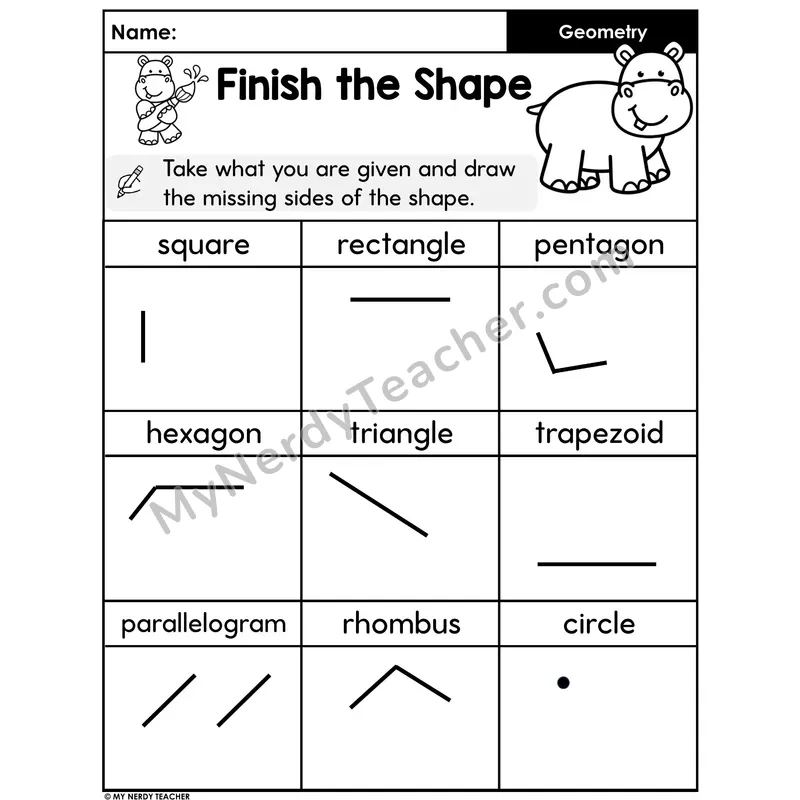 Name: Geometry

Finish the Shape

Take what you are given and draw the missing sides of the shape.

| square | rectangle | pentagon |
|---|---|---|
| | | |
| hexagon | triangle | trapezoid |
| | | |
| parallelogram | rhombus | circle |
| | | |

MyNerdyTeacher.com

© MY NERDY TEACHER